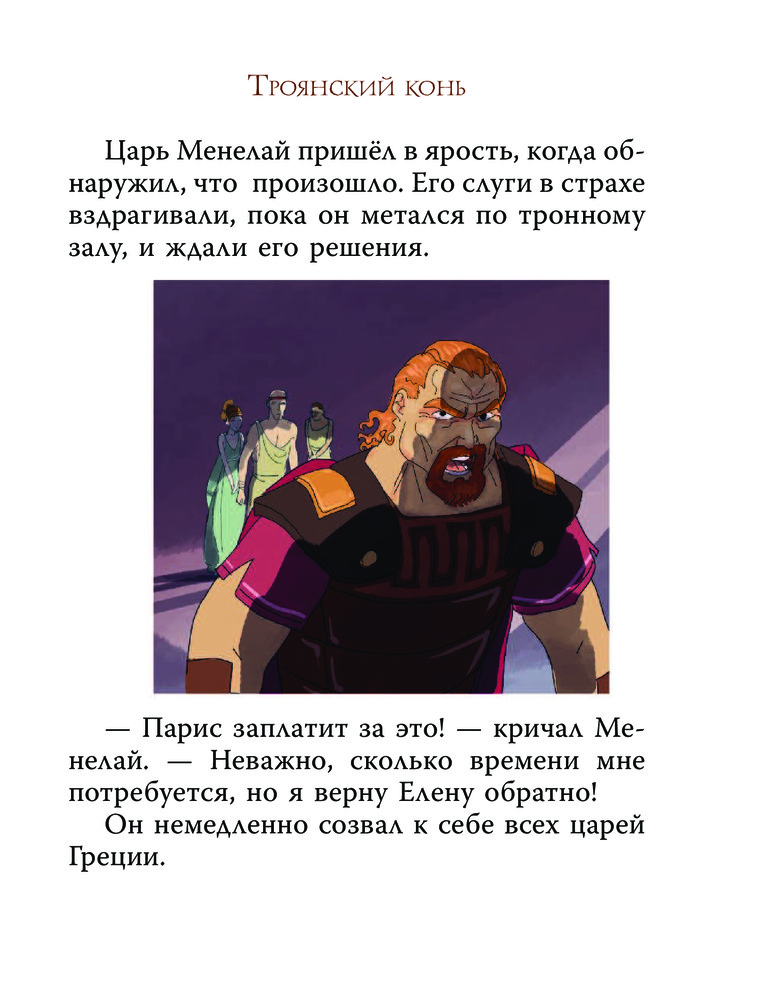 Троянский конь

Царь Менелай пришёл в ярость, когда обнаружил, что произошло. Его слуги в страхе вздрагивали, пока он метался по тронному залу, и ждали его решения.

— Парис заплатит за это! — кричал Менелай. — Неважно, сколько времени мне потребуется, но я верну Елену обратно!

Он немедленно созвал к себе всех царей Греции.